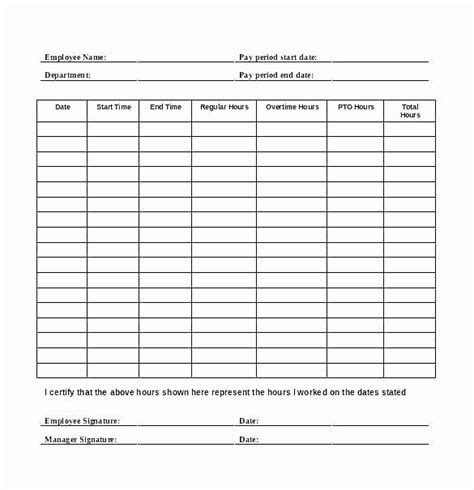 Employee Name: Pay period start date:

Department: Pay period end date:

| Date | Start Time | End Time | Regular Hours | Overtime Hours | PTO Hours | Total Hours |
|---|---|---|---|---|---|---|
| | | | | | | |
| | | | | | | |
| | | | | | | |
| | | | | | | |
| | | | | | | |
| | | | | | | |
| | | | | | | |
| | | | | | | |
| | | | | | | |
| | | | | | | |
| | | | | | | |
| | | | | | | |
| | | | | | | |
| | | | | | | |
| | | | | | | |
| | | | | | | |
| | | | | | | |

I certify that the above hours shown here represent the hours I worked on the dates stated

Employee Signature: Date:

Manager Signature: Date: